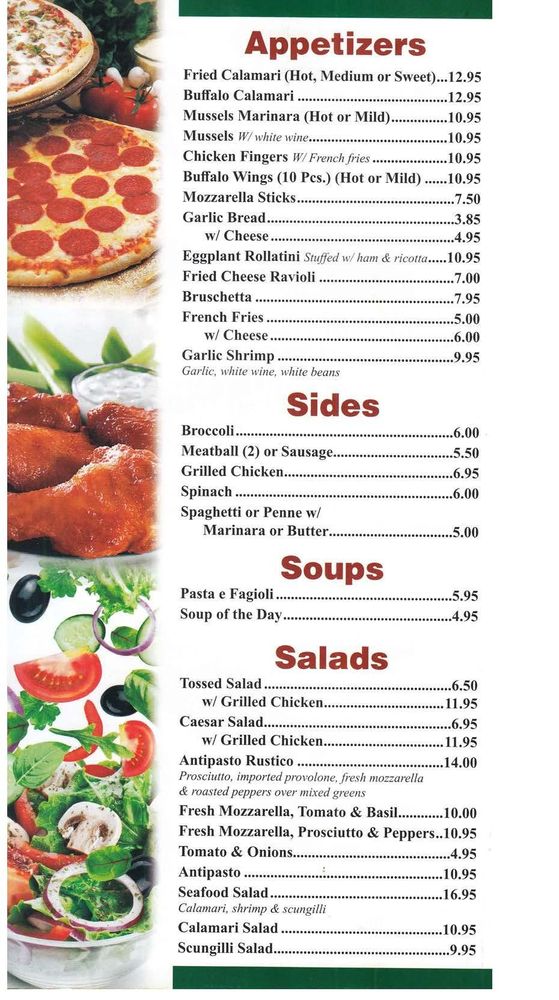 Appetizers

Fried Calamari (Hot, Medium or Sweet) 12.95
Buffalo Calamari 12.95
Mussels Marinara (Hot or Mild) 10.95
Mussels W/ white wine 10.95
Chicken Fingers W/ French fries 10.95
Buffalo Wings (10 Pcs.) (Hot or Mild) 10.95
Mozzarella Sticks 7.50
Garlic Bread 3.85
w/ Cheese 4.95
Eggplant Rollatini Stuffed w/ ham & ricotta 10.95
Fried Cheese Ravioli 7.00
Bruschetta 7.95
French Fries 5.00
w/ Cheese 6.00
Garlic Shrimp 9.95
Garlic, white wine, white beans

Sides

Broccoli 6.00
Meatball (2) or Sausage 5.50
Grilled Chicken 6.95
Spinach 6.00
Spaghetti or Penne w/
Marinara or Butter 5.00

Soups

Pasta e Fagioli 5.95
Soup of the Day 4.95

Salads

Tossed Salad 6.50
w/ Grilled Chicken 11.95
Caesar Salad 6.95
w/ Grilled Chicken 11.95
Antipasto Rustico 14.00
Prosciutto, imported provolone, fresh mozzarella & roasted peppers over mixed greens
Fresh Mozzarella, Tomato & Basil 10.00
Fresh Mozzarella, Prosciutto & Peppers 10.95
Tomato & Onions 4.95
Antipasto 10.95
Seafood Salad 16.95
Calamari, shrimp & scungilli
Calamari Salad 10.95
Scungilli Salad 9.95